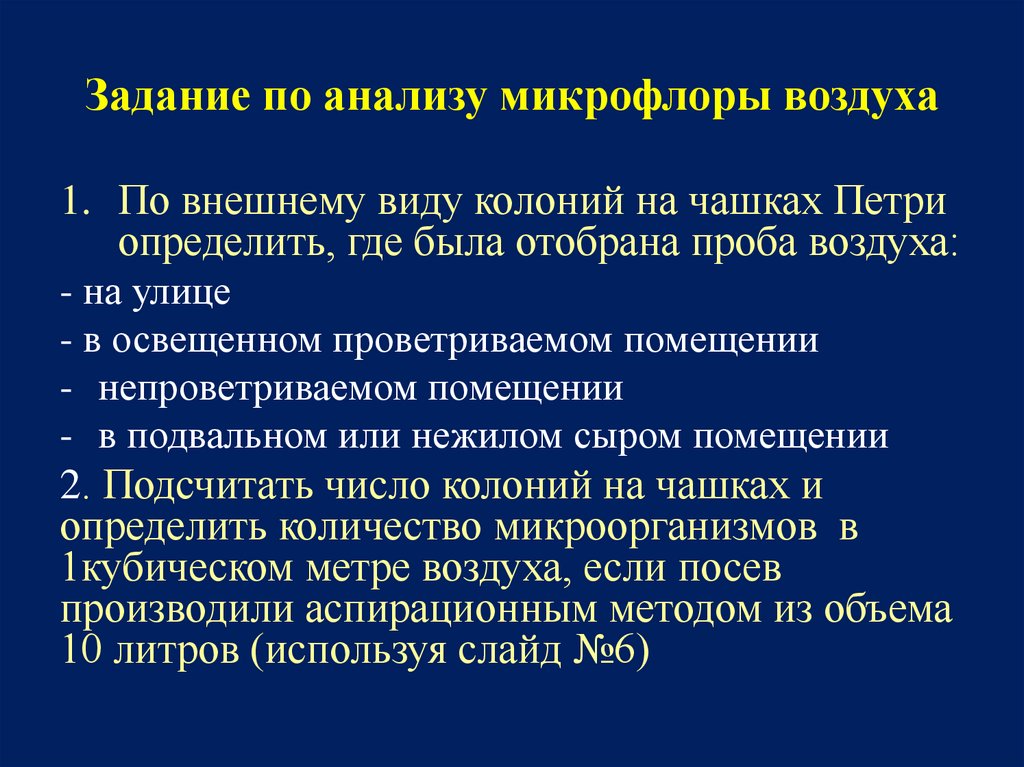 Задание по анализу микрофлоры воздуха

1. По внешнему виду колоний на чашках Петри определить, где была отобрана проба воздуха:

- на улице

- в освещенном проветриваемом помещении

- непроветриваемом помещении

- в подвальном или нежилом сыром помещении

2. Подсчитать число колоний на чашках и определить количество микроорганизмов в 1кубическом метре воздуха, если посев производили аспирационным методом из объема 10 литров (используя слайд №6)